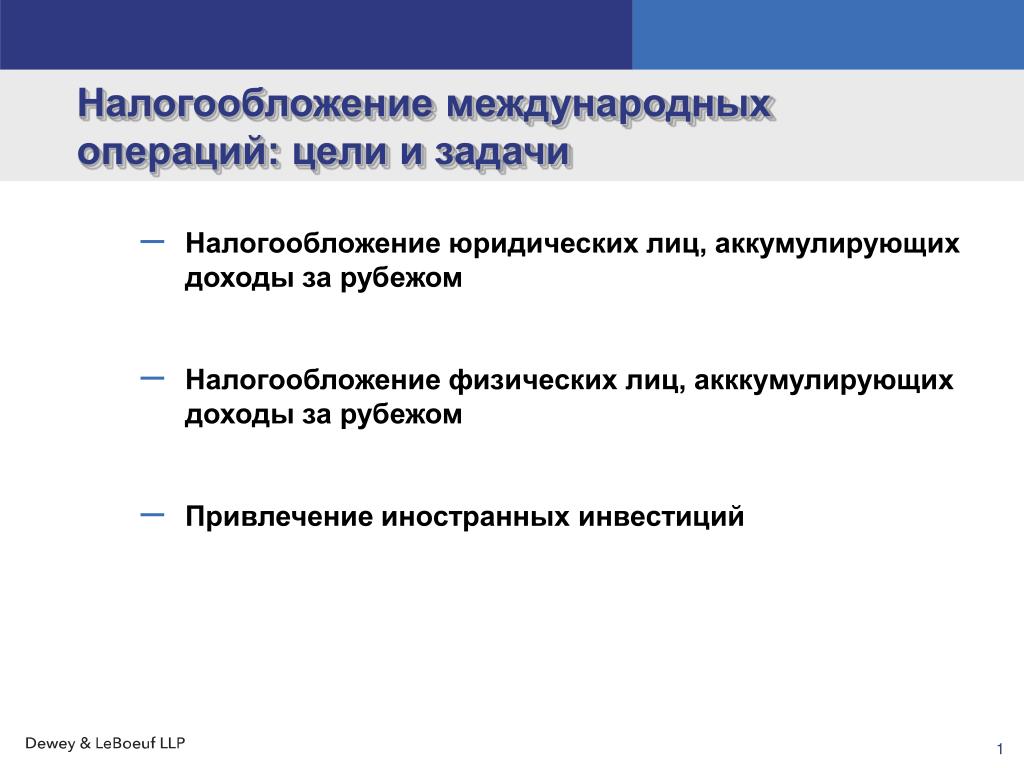 Налогообложение международных операций: цели и задачи

– Налогообложение юридических лиц, аккумулирующих доходы за рубежом

– Налогообложение физических лиц, акккумулирующих доходы за рубежом

– Привлечение иностранных инвестиций

Dewey & LeBoeuf LLP

1